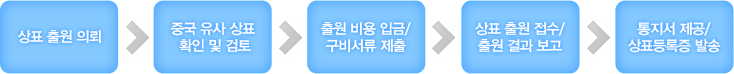 상표 출원 의뢰

중국 유사 상표 확인 및 검토

출원 비용 입금/ 구비서류 제출

상표 출원 접수/ 출원 결과 보고

통지서 제공/ 상표등록증 발송